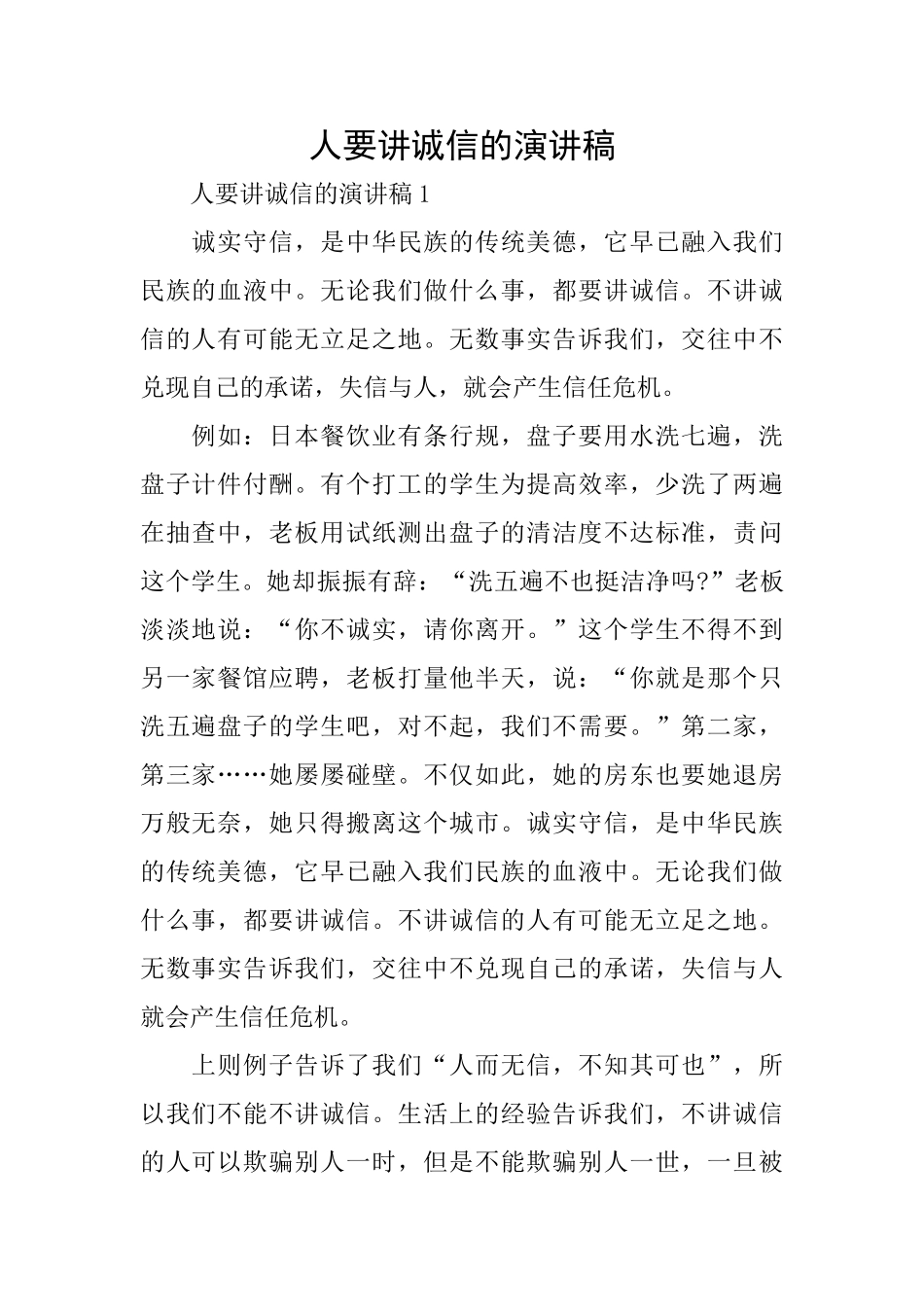 人要讲诚信的演讲稿

人要讲诚信的演讲稿 1

诚实守信，是中华民族的传统美德，它早已融入我们民族的血液中。无论我们做什么事，都要讲诚信。不讲诚信的人有可能无立足之地。无数事实告诉我们，交往中不兑现自己的承诺，失信与人，就会产生信任危机。

例如：日本餐饮业有条行规，盘子要用水洗七遍，洗盘子计件付酬。有个打工的学生为提高效率，少洗了两遍在抽查中，老板用试纸测出盘子的清洁度不达标准，责问这个学生。她却振振有辞：“洗五遍不也挺洁净吗?”老板淡淡地说：“你不诚实，请你离开。”这个学生不得不到另一家餐馆应聘，老板打量他半天，说：“你就是那个只洗五遍盘子的学生吧，对不起，我们不需要。”第二家，第三家……她屡屡碰壁。不仅如此，她的房东也要她退房万般无奈，她只得搬离这个城市。诚实守信，是中华民族的传统美德，它早已融入我们民族的血液中。无论我们做什么事，都要讲诚信。不讲诚信的人有可能无立足之地。无数事实告诉我们，交往中不兑现自己的承诺，失信与人就会产生信任危机。

上则例子告诉了我们“人而无信，不知其可也”，所以我们不能不讲诚信。生活上的经验告诉我们，不讲诚信的人可以欺骗别人一时，但是不能欺骗别人一世，一旦被